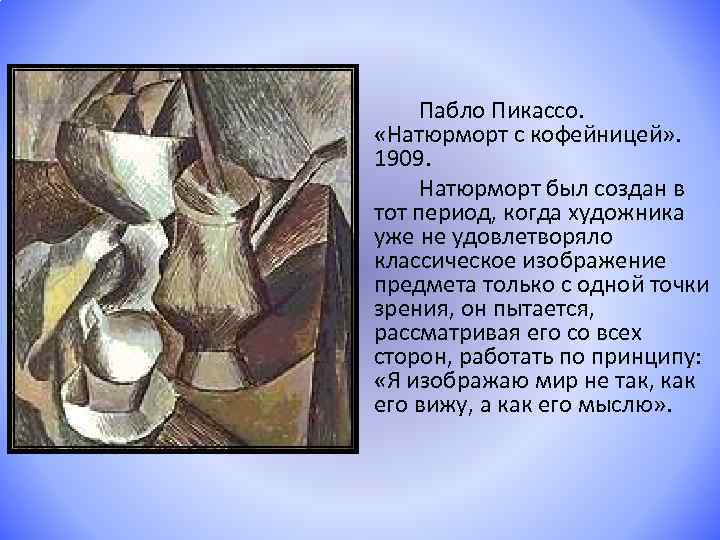 Пабло Пикассо. «Натюрморт с кофейницей». 1909.

Натюрморт был создан в тот период, когда художника уже не удовлетворяло классическое изображение предмета только с одной точки зрения, он пытается, рассматривая его со всех сторон, работать по принципу: «Я изображаю мир не так, как его вижу, а как его мыслю».